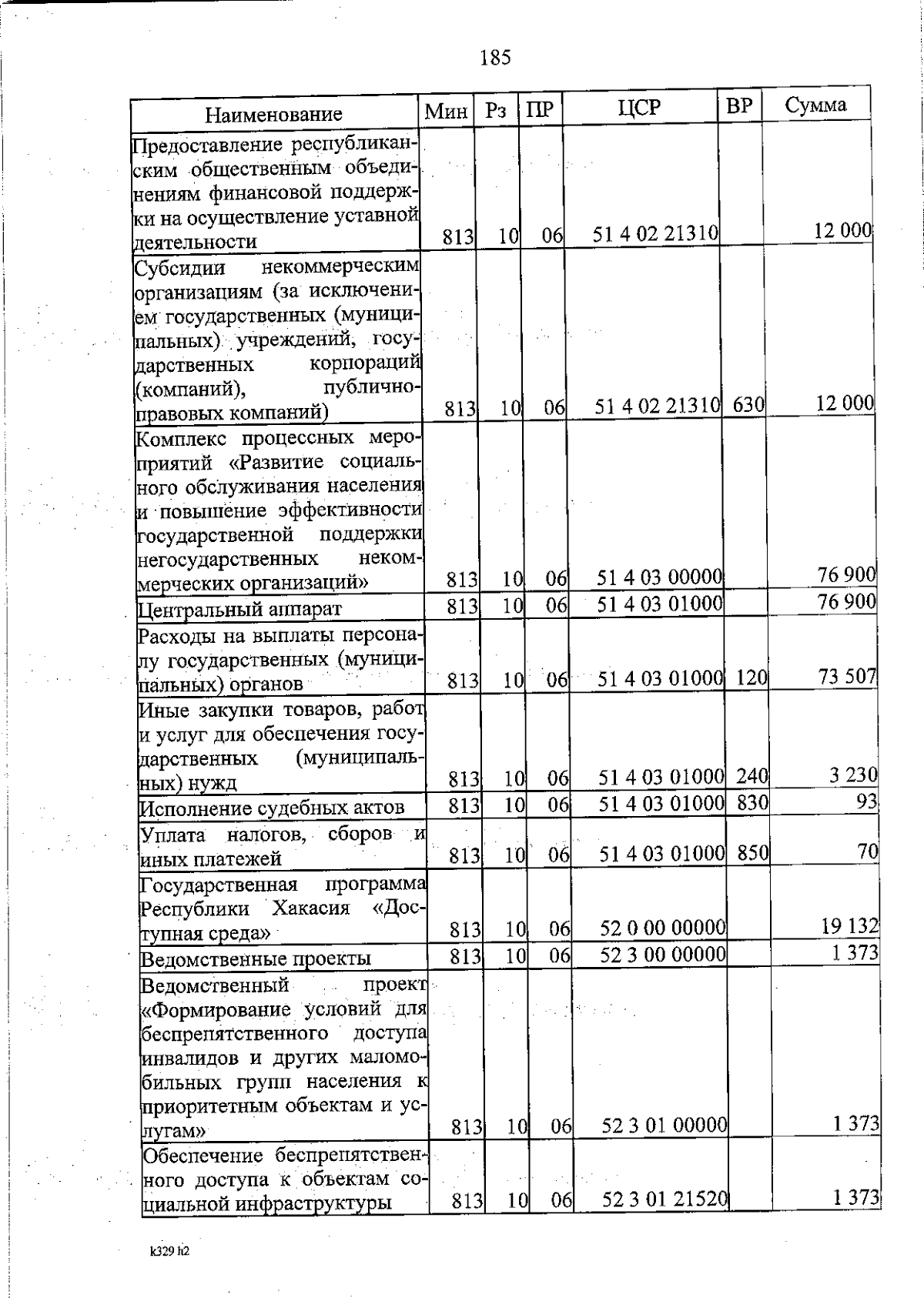 185

| Наименование | Мин | Рз | ПР | ЦСР | ВР | Сумма |
|---|---|---|---|---|---|---|
| Предоставление республиканским общественным объединениям финансовой поддержки на осуществление уставной деятельности | 813 | 10 | 06 | 51 4 02 21310 | | 12 000 |
| Субсидии некоммерческим организациям (за исключением государственных (муниципальных) учреждений, государственных корпораций (компаний), публично-правовых компаний) | 813 | 10 | 06 | 51 4 02 21310 | 630 | 12 000 |
| Комплекс процессных мероприятий «Развитие социального обслуживания населения и повышение эффективности государственной поддержки негосударственных некоммерческих организаций» | 813 | 10 | 06 | 51 4 03 00000 | | 76 900 |
| Центральный аппарат | 813 | 10 | 06 | 51 4 03 01000 | | 76 900 |
| Расходы на выплаты персоналу государственных (муниципальных) органов | 813 | 10 | 06 | 51 4 03 01000 | 120 | 73 507 |
| Иные закупки товаров, работ и услуг для обеспечения государственных (муниципальных) нужд | 813 | 10 | 06 | 51 4 03 01000 | 240 | 3 230 |
| Исполнение судебных актов | 813 | 10 | 06 | 51 4 03 01000 | 830 | 93 |
| Уплата налогов, сборов и иных платежей | 813 | 10 | 06 | 51 4 03 01000 | 850 | 70 |
| Государственная программа Республики Хакасия «Доступная среда» | 813 | 10 | 06 | 52 0 00 00000 | | 19 132 |
| Ведомственные проекты | 813 | 10 | 06 | 52 3 00 00000 | | 1 373 |
| Ведомственный проект «Формирование условий для беспрепятственного доступа инвалидов и других маломобильных групп населения к приоритетным объектам и услугам» | 813 | 10 | 06 | 52 3 01 00000 | | 1 373 |
| Обеспечение беспрепятственного доступа к объектам социальной инфраструктуры | 813 | 10 | 06 | 52 3 01 21520 | | 1 373 |

k329 h2